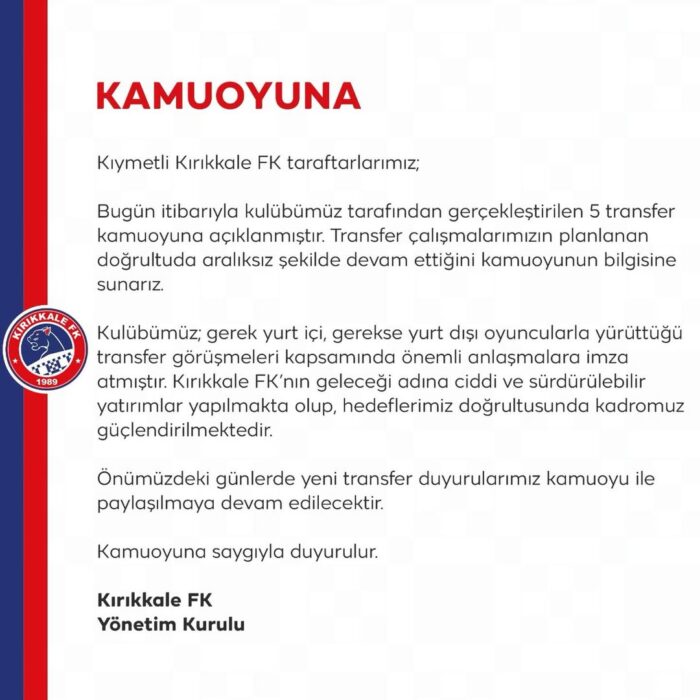 KIRIKKALE FK
1989

KAMUOYUNA

Kıymetli Kırıkkale FK taraftarlarımız;

Bugün itibarıyla kulübümüz tarafından gerçekleştirilen 5 transfer kamuoyuna açıklanmıştır. Transfer çalışmalarımızın planlanan doğrultuda aralıksız şekilde devam ettiğini kamuoyunun bilgisine sunarız.

Kulübümüz; gerek yurt içi, gerekse yurt dışı oyuncularla yürüttüğü transfer görüşmeleri kapsamında önemli anlaşmalara imza atmıştır. Kırıkkale FK'nın geleceği adına ciddi ve sürdürülebilir yatırımlar yapılmakta olup, hedeflerimiz doğrultusunda kadromuz güçlendirilmektedir.

Önümüzdeki günlerde yeni transfer duyurularımız kamuoyu ile paylaşılmaya devam edilecektir.

Kamuoyuna saygıyla duyurulur.

Kırıkkale FK
Yönetim Kurulu